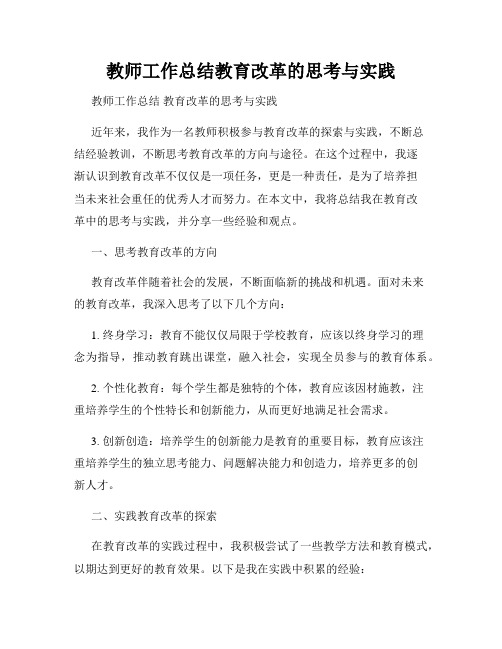 教师工作总结教育改革的思考与实践

教师工作总结 教育改革的思考与实践

近年来，我作为一名教师积极参与教育改革的探索与实践，不断总结经验教训，不断思考教育改革的方向与途径。在这个过程中，我逐渐认识到教育改革不仅仅是一项任务，更是一种责任，是为了培养担当未来社会重任的优秀人才而努力。在本文中，我将总结我在教育改革中的思考与实践，并分享一些经验和观点。

一、思考教育改革的方向

教育改革伴随着社会的发展，不断面临新的挑战和机遇。面对未来的教育改革，我深入思考了以下几个方向：

1. 终身学习：教育不能仅仅局限于学校教育，应该以终身学习的理念为指导，推动教育跳出课堂，融入社会，实现全员参与的教育体系。

2. 个性化教育：每个学生都是独特的个体，教育应该因材施教，注重培养学生的个性特长和创新能力，从而更好地满足社会需求。

3. 创新创造：培养学生的创新能力是教育的重要目标，教育应该注重培养学生的独立思考能力、问题解决能力和创造力，培养更多的创新人才。

二、实践教育改革的探索

在教育改革的实践过程中，我积极尝试了一些教学方法和教育模式，以期达到更好的教育效果。以下是我在实践中积累的经验：